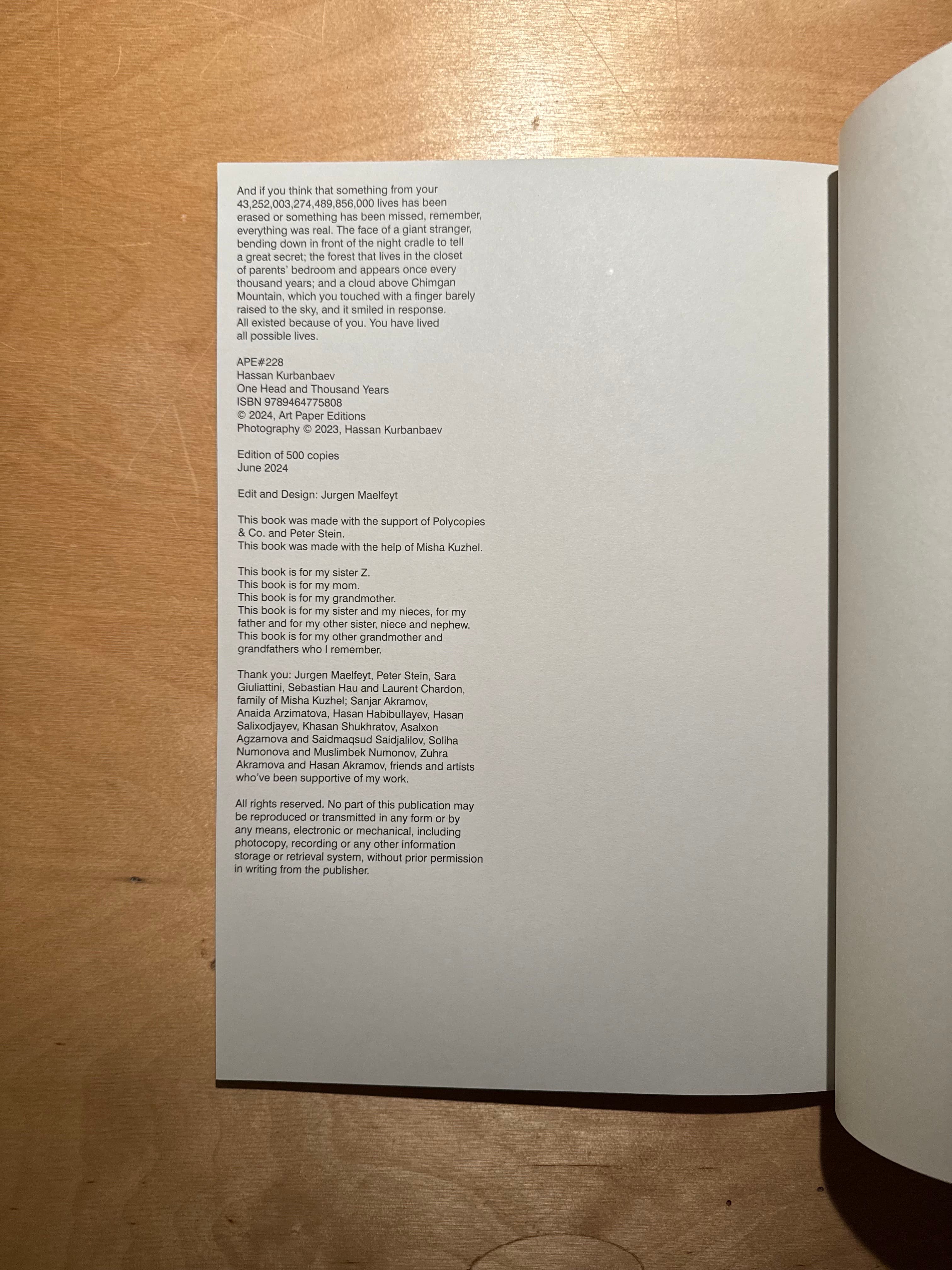 And if you think that something from your 43,252,003,274,489,856,000 lives has been erased or something has been missed, remember, everything was real. The face of a giant stranger, bending down in front of the night cradle to tell a great secret; the forest that lives in the closet of parents' bedroom and appears once every thousand years; and a cloud above Chimgan Mountain, which you touched with a finger barely raised to the sky, and it smiled in response. All existed because of you. You have lived all possible lives.

APE#228
Hassan Kurbanbaev
One Head and Thousand Years
ISBN 9789464775808
© 2024, Art Paper Editions
Photography © 2023, Hassan Kurbanbaev

Edition of 500 copies
June 2024

Edit and Design: Jurgen Maelfeyt

This book was made with the support of Polycopies & Co. and Peter Stein.
This book was made with the help of Misha Kuzhel.

This book is for my sister Z.
This book is for my mom.
This book is for my grandmother.
This book is for my sister and my nieces, for my father and for my other sister, niece and nephew.
This book is for my other grandmother and grandfathers who I remember.

Thank you: Jurgen Maelfeyt, Peter Stein, Sara Giuliattini, Sebastian Hau and Laurent Chardon, family of Misha Kuzhel; Sanjar Akramov, Anaida Arzimatova, Hasan Habibullayev, Hasan Salixodjayev, Khasan Shukhratov, Asalxon Agzamova and Saidmaqsud Saidjalilov, Soliha Numonova and Muslimbek Numonov, Zuhra Akramova and Hasan Akramov, friends and artists who've been supportive of my work.

All rights reserved. No part of this publication may be reproduced or transmitted in any form or by any means, electronic or mechanical, including photocopy, recording or any other information storage or retrieval system, without prior permission in writing from the publisher.